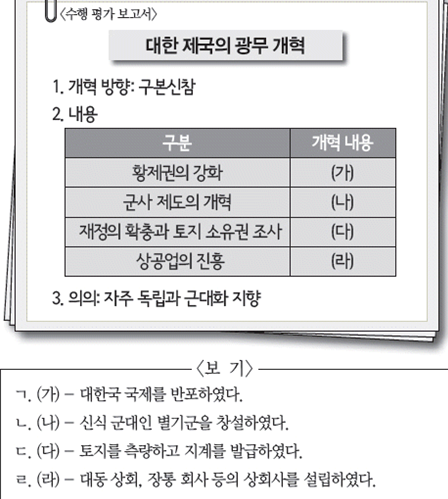 〈수행 평가 보고서〉

대한 제국의 광무 개혁

1. 개혁 방향: 구본신참

2. 내용

| 구분 | 개혁 내용 |
|---|---|
| 황제권의 강화 | (가) |
| 군사 제도의 개혁 | (나) |
| 재정의 확충과 토지 소유권 조사 | (다) |
| 상공업의 진흥 | (라) |

3. 의의: 자주 독립과 근대화 지향

〈보 기〉

ㄱ. (가) – 대한국 국제를 반포하였다.

ㄴ. (나) – 신식 군대인 별기군을 창설하였다.

ㄷ. (다) – 토지를 측량하고 지계를 발급하였다.

ㄹ. (라) – 대동 상회, 장통 회사 등의 상회사를 설립하였다.